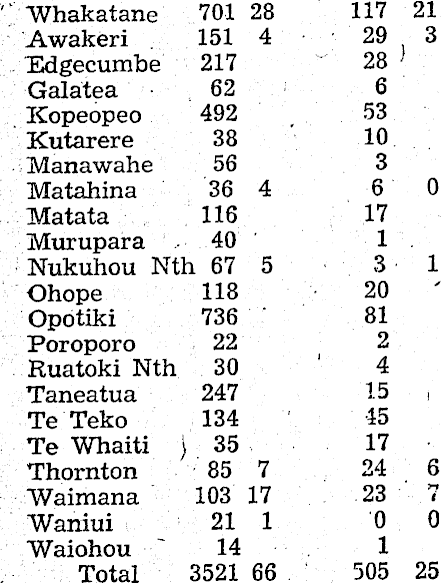 | | | | | |
|---|---|---|---|---|
| Whakatane | 701 | 28 | 117 | 21 |
| Awakeri | 151 | 4 | 29 | 3 |
| Edgecumbe | 217 | | 28 | |
| Galatea | 62 | | 6 | |
| Kopeopeo | 492 | | 53 | |
| Kutarere | 38 | | 10 | |
| Manawahe | 56 | | 3 | |
| Matahina | 36 | 4 | 6 | 0 |
| Matata | 116 | | 17 | |
| Murupara | 40 | | 1 | |
| Nukuhou Nth | 67 | 5 | 3 | 1 |
| Ohope | 118 | | 20 | |
| Opotiki | 736 | | 81 | |
| Poroporo | 22 | | 2 | |
| Ruatoki Nth | 30 | | 4 | |
| Taneatua | 247 | | 15 | |
| Te Teko | 134 | | 45 | |
| Te Whaiti | 35 | | 17 | |
| Thornton | 85 | 7 | 24 | 6 |
| Waimana | 103 | 17 | 23 | 7 |
| Waniui | 21 | 1 | 0 | 0 |
| Waiohou | 14 | | 1 | |
| Total | 3521 | 66 | 505 | 25 |